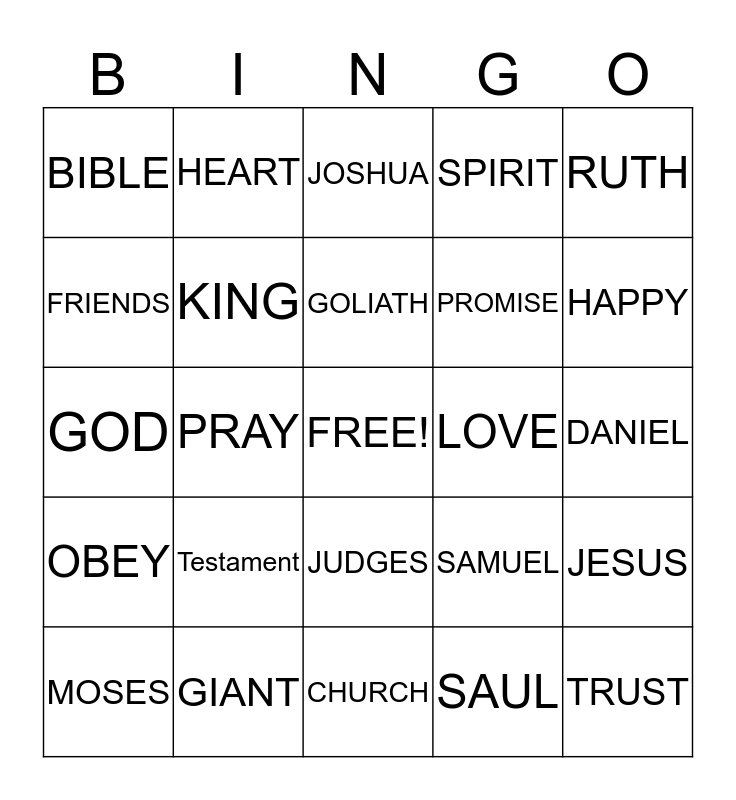 | B | I | N | G | O |
|---|---|---|---|---|
| BIBLE | HEART | JOSHUA | SPIRIT | RUTH |
| FRIENDS | KING | GOLIATH | PROMISE | HAPPY |
| GOD | PRAY | FREE! | LOVE | DANIEL |
| OBEY | Testament | JUDGES | SAMUEL | JESUS |
| MOSES | GIANT | CHURCH | SAUL | TRUST |